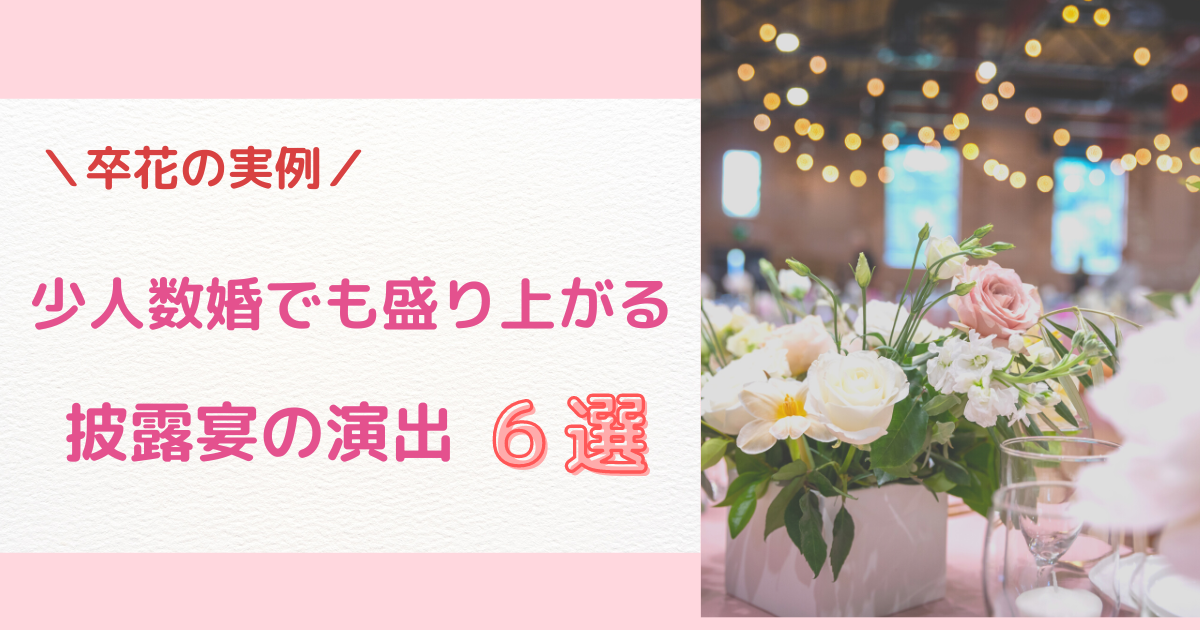 ＼卒花の実例／

少人数婚でも盛り上がる

披露宴の演出 ６選